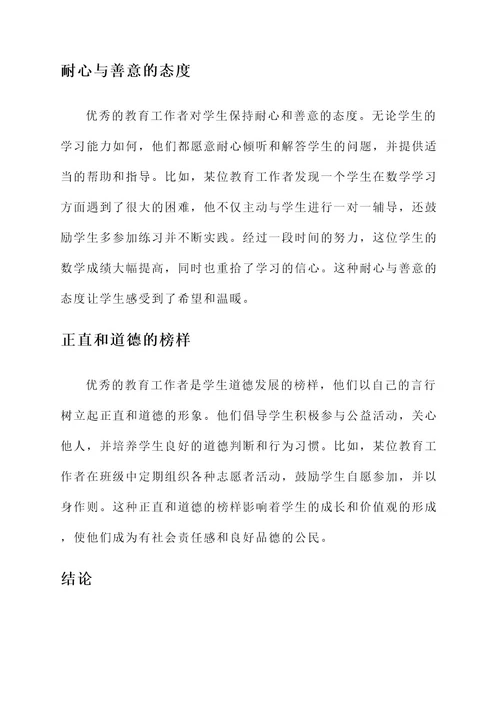 耐心与善意的态度

优秀的教育工作者对学生保持耐心和善意的态度。无论学生的学习能力如何，他们都愿意耐心倾听和解答学生的问题，并提供适当的帮助和指导。比如，某位教育工作者发现一个学生在数学学习方面遇到了很大的困难，他不仅主动与学生进行一对一辅导，还鼓励学生多参加练习并不断实践。经过一段时间的努力，这位学生的数学成绩大幅提高，同时也重拾了学习的信心。这种耐心与善意的态度让学生感受到了希望和温暖。

正直和道德的榜样

优秀的教育工作者是学生道德发展的榜样，他们以自己的言行树立起正直和道德的形象。他们倡导学生积极参与公益活动，关心他人，并培养学生良好的道德判断和行为习惯。比如，某位教育工作者在班级中定期组织各种志愿者活动，鼓励学生自愿参加，并以身作则。这种正直和道德的榜样影响着学生的成长和价值观的形成，使他们成为有社会责任感和良好品德的公民。

结论